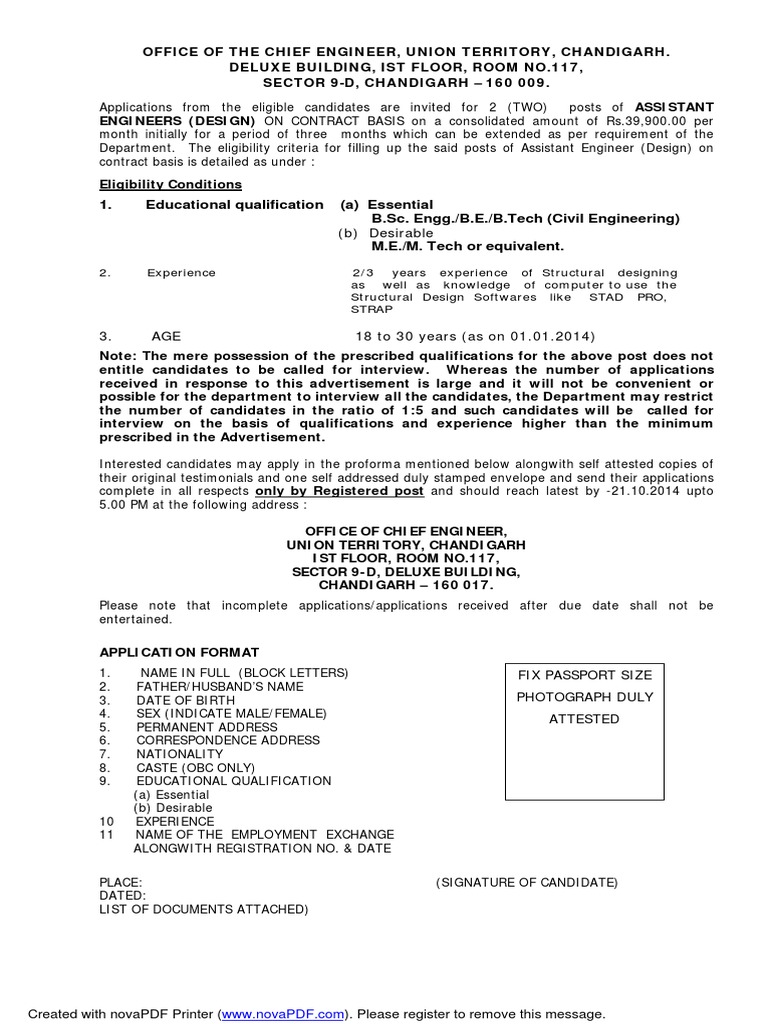 OFFICE OF THE CHIEF ENGINEER, UNION TERRITORY, CHANDIGARH.
DELUXE BUILDING, IST FLOOR, ROOM NO.117,
SECTOR 9-D, CHANDIGARH – 160 009.

Applications from the eligible candidates are invited for 2 (TWO) posts of ASSISTANT ENGINEERS (DESIGN) ON CONTRACT BASIS on a consolidated amount of Rs.39,900.00 per month initially for a period of three months which can be extended as per requirement of the Department. The eligibility criteria for filling up the said posts of Assistant Engineer (Design) on contract basis is detailed as under :

Eligibility Conditions

1. Educational qualification (a) Essential
B.Sc. Engg./B.E./B.Tech (Civil Engineering)
(b) Desirable
M.E./M. Tech or equivalent.

2. Experience 2/3 years experience of Structural designing as well as knowledge of computer to use the Structural Design Softwares like STAD PRO, STRAP

3. AGE 18 to 30 years (as on 01.01.2014)

Note: The mere possession of the prescribed qualifications for the above post does not entitle candidates to be called for interview. Whereas the number of applications received in response to this advertisement is large and it will not be convenient or possible for the department to interview all the candidates, the Department may restrict the number of candidates in the ratio of 1:5 and such candidates will be called for interview on the basis of qualifications and experience higher than the minimum prescribed in the Advertisement.

Interested candidates may apply in the proforma mentioned below alongwith self attested copies of their original testimonials and one self addressed duly stamped envelope and send their applications complete in all respects only by Registered post and should reach latest by -21.10.2014 upto 5.00 PM at the following address :

OFFICE OF CHIEF ENGINEER,
UNION TERRITORY, CHANDIGARH
IST FLOOR, ROOM NO.117,
SECTOR 9-D, DELUXE BUILDING,
CHANDIGARH – 160 017.

Please note that incomplete applications/applications received after due date shall not be entertained.

APPLICATION FORMAT

1. NAME IN FULL (BLOCK LETTERS)
2. FATHER/HUSBAND'S NAME
3. DATE OF BIRTH
4. SEX (INDICATE MALE/FEMALE)
5. PERMANENT ADDRESS
6. CORRESPONDENCE ADDRESS
7. NATIONALITY
8. CASTE (OBC ONLY)
9. EDUCATIONAL QUALIFICATION
(a) Essential
(b) Desirable
10 EXPERIENCE
11 NAME OF THE EMPLOYMENT EXCHANGE ALONGWITH REGISTRATION NO. & DATE

FIX PASSPORT SIZE PHOTOGRAPH DULY ATTESTED

PLACE:
DATED:
LIST OF DOCUMENTS ATTACHED)

(SIGNATURE OF CANDIDATE)

Created with novaPDF Printer (www.novaPDF.com). Please register to remove this message.